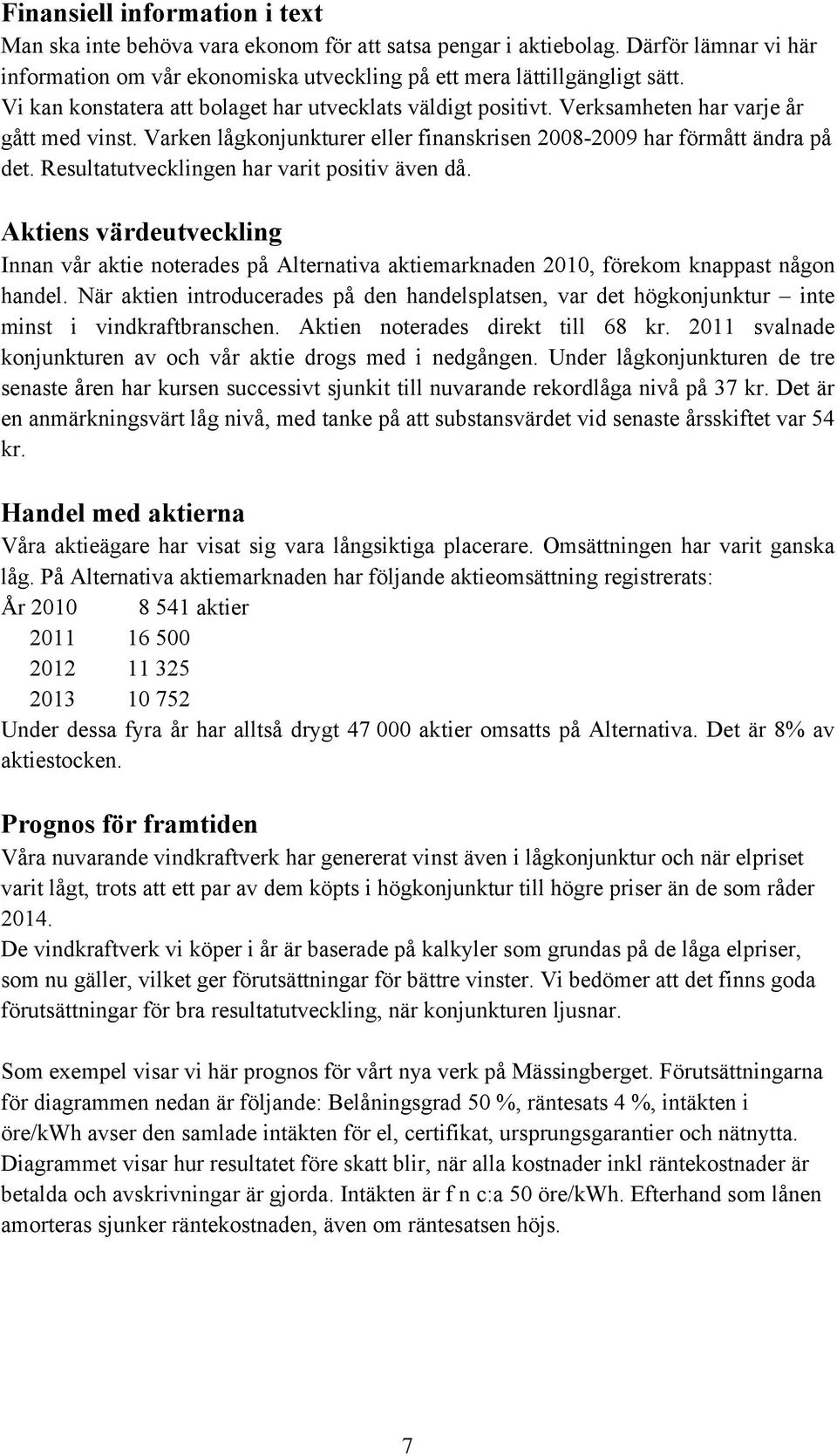 Finansiell information i text

Man ska inte behöva vara ekonom för att satsa pengar i aktiebolag. Därför lämnar vi här information om vår ekonomiska utveckling på ett mera lättillgängligt sätt.
Vi kan konstatera att bolaget har utvecklats väldigt positivt. Verksamheten har varje år gått med vinst. Varken lågkonjunkturer eller finanskrisen 2008-2009 har förmått ändra på det. Resultatutvecklingen har varit positiv även då.

Aktiens värdeutveckling

Innan vår aktie noterades på Alternativa aktiemarknaden 2010, förekom knappast någon handel. När aktien introducerades på den handelsplatsen, var det högkonjunktur – inte minst i vindkraftbranschen. Aktien noterades direkt till 68 kr. 2011 svalnade konjunkturen av och vår aktie drogs med i nedgången. Under lågkonjunkturen de tre senaste åren har kursen successivt sjunkit till nuvarande rekordlåga nivå på 37 kr. Det är en anmärkningsvärt låg nivå, med tanke på att substansvärdet vid senaste årsskiftet var 54 kr.

Handel med aktierna

Våra aktieägare har visat sig vara långsiktiga placerare. Omsättningen har varit ganska låg. På Alternativa aktiemarknaden har följande aktieomsättning registrerats:
År 2010 8 541 aktier
2011 16 500
2012 11 325
2013 10 752
Under dessa fyra år har alltså drygt 47 000 aktier omsatts på Alternativa. Det är 8% av aktiestocken.

Prognos för framtiden

Våra nuvarande vindkraftverk har genererat vinst även i lågkonjunktur och när elpriset varit lågt, trots att ett par av dem köpts i högkonjunktur till högre priser än de som råder 2014.
De vindkraftverk vi köper i år är baserade på kalkyler som grundas på de låga elpriser, som nu gäller, vilket ger förutsättningar för bättre vinster. Vi bedömer att det finns goda förutsättningar för bra resultatutveckling, när konjunkturen ljusnar.

Som exempel visar vi här prognos för vårt nya verk på Mässingberget. Förutsättningarna för diagrammen nedan är följande: Belåningsgrad 50 %, räntesats 4 %, intäkten i öre/kWh avser den samlade intäkten för el, certifikat, ursprungsgarantier och nätnytta. Diagrammet visar hur resultatet före skatt blir, när alla kostnader inkl räntekostnader är betalda och avskrivningar är gjorda. Intäkten är f n c:a 50 öre/kWh. Efterhand som lånen amorteras sjunker räntekostnaden, även om räntesatsen höjs.

7